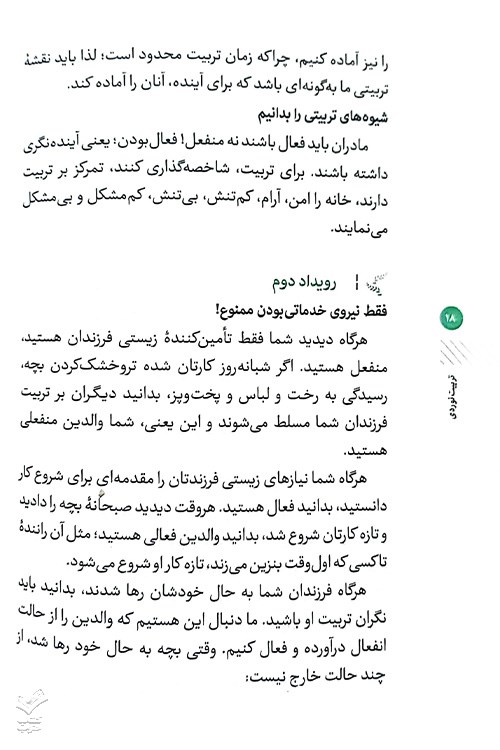 را نیز آماده کنیم، چراکه زمان تربیت محدود است؛ لذا باید نقشهٔ تربیتی ما به‌گونه‌ای باشد که برای آینده، آنان را آماده کند.

شیوه‌های تربیتی را بدانیم

مادران باید فعال باشند نه منفعل! فعال‌بودن؛ یعنی آینده‌نگری داشته باشند. برای تربیت، شاخصه‌گذاری کنند، تمرکز بر تربیت دارند، خانه را امن، آرام، کم‌تنش، بی‌تنش، کم‌مشکل و بی‌مشکل می‌نمایند.

رویداد دوم

فقط نیروی خدماتی‌بودن ممنوع!

هرگاه دیدید شما فقط تأمین‌کنندهٔ زیستی فرزندان هستید، منفعل هستید. اگر شبانه‌روز کارتان شده تروخشک‌کردن بچه، رسیدگی به رخت و لباس و پخت‌وپز، بدانید دیگران بر تربیت فرزندان شما مسلط می‌شوند و این یعنی، شما والدین منفعلی هستید.

هرگاه شما نیازهای زیستی فرزندتان را مقدمه‌ای برای شروع کار دانستید، بدانید فعال هستید. هروقت دیدید صبحانهٔ بچه را دادید و تازه کارتان شروع شد، بدانید والدین فعالی هستید؛ مثل آن رانندهٔ تاکسی که اول‌وقت بنزین می‌زند، تازه کار او شروع می‌شود.

هرگاه فرزندان شما به حال خودشان رها شدند، بدانید باید نگران تربیت او باشید. ما دنبال این هستیم که والدین را از حالت انفعال درآورده و فعال کنیم. وقتی بچه به حال خود رها شد، از چند حالت خارج نیست:

۱۸

تربیت‌نوردی